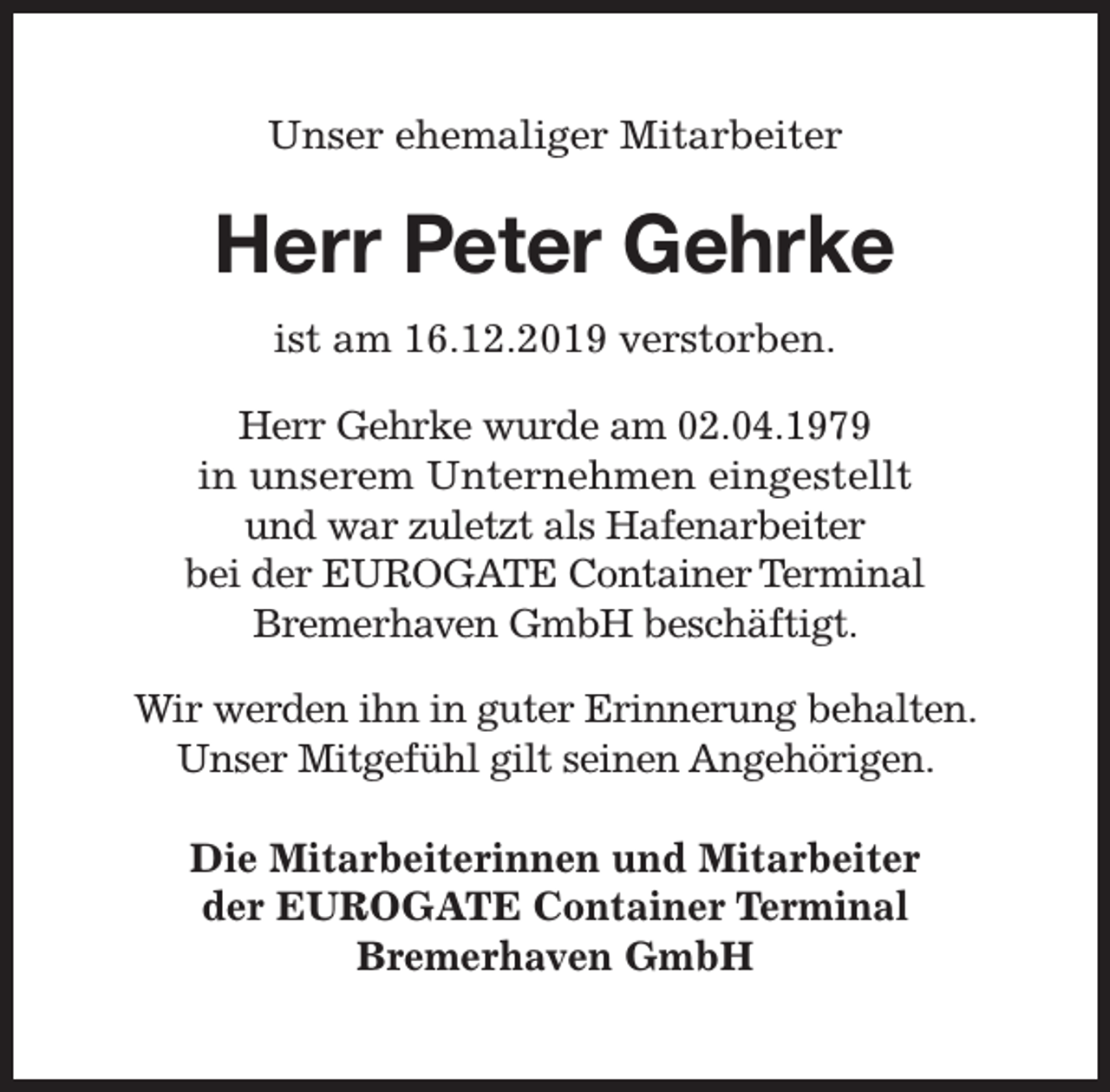 Unser ehemaliger Mitarbeiter

Herr Peter Gehrke

ist am 16.12.2019 verstorben.

Herr Gehrke wurde am 02.04.1979 in unserem Unternehmen eingestellt und war zuletzt als Hafenarbeiter bei der EUROGATE Container Terminal Bremerhaven GmbH beschäftigt.

Wir werden ihn in guter Erinnerung behalten. Unser Mitgefühl gilt seinen Angehörigen.

Die Mitarbeiterinnen und Mitarbeiter
der EUROGATE Container Terminal
Bremerhaven GmbH